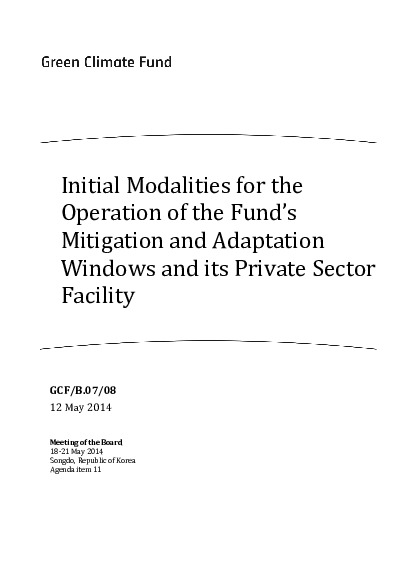 Green Climate Fund

Initial Modalities for the Operation of the Fund's Mitigation and Adaptation Windows and its Private Sector Facility

GCF/B.07/08

12 May 2014

Meeting of the Board
18-21 May 2014
Songdo, Republic of Korea
Agenda item 11